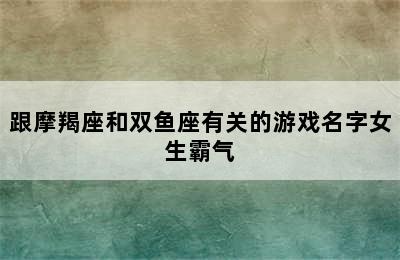 跟摩羯座和双鱼座有关的游戏名字女生霸气